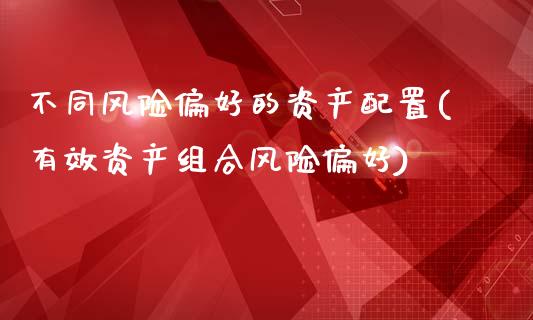 不同风险偏好的资产配置(有效资产组合风险偏好)